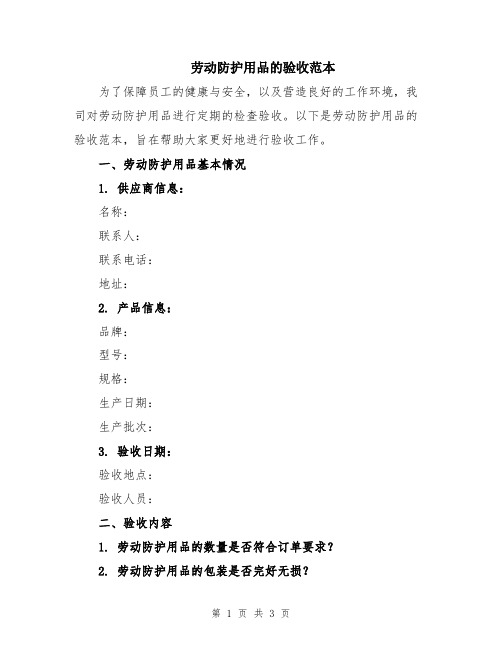 劳动防护用品的验收范本

为了保障员工的健康与安全，以及营造良好的工作环境，我司对劳动防护用品进行定期的检查验收。以下是劳动防护用品的验收范本，旨在帮助大家更好地进行验收工作。

一、劳动防护用品基本情况

1. 供应商信息：

名称：

联系人：

联系电话：

地址：

2. 产品信息：

品牌：

型号：

规格：

生产日期：

生产批次：

3. 验收日期：

验收地点：

验收人员：

二、验收内容

1. 劳动防护用品的数量是否符合订单要求？

2. 劳动防护用品的包装是否完好无损？

第 1 页 共 3 页